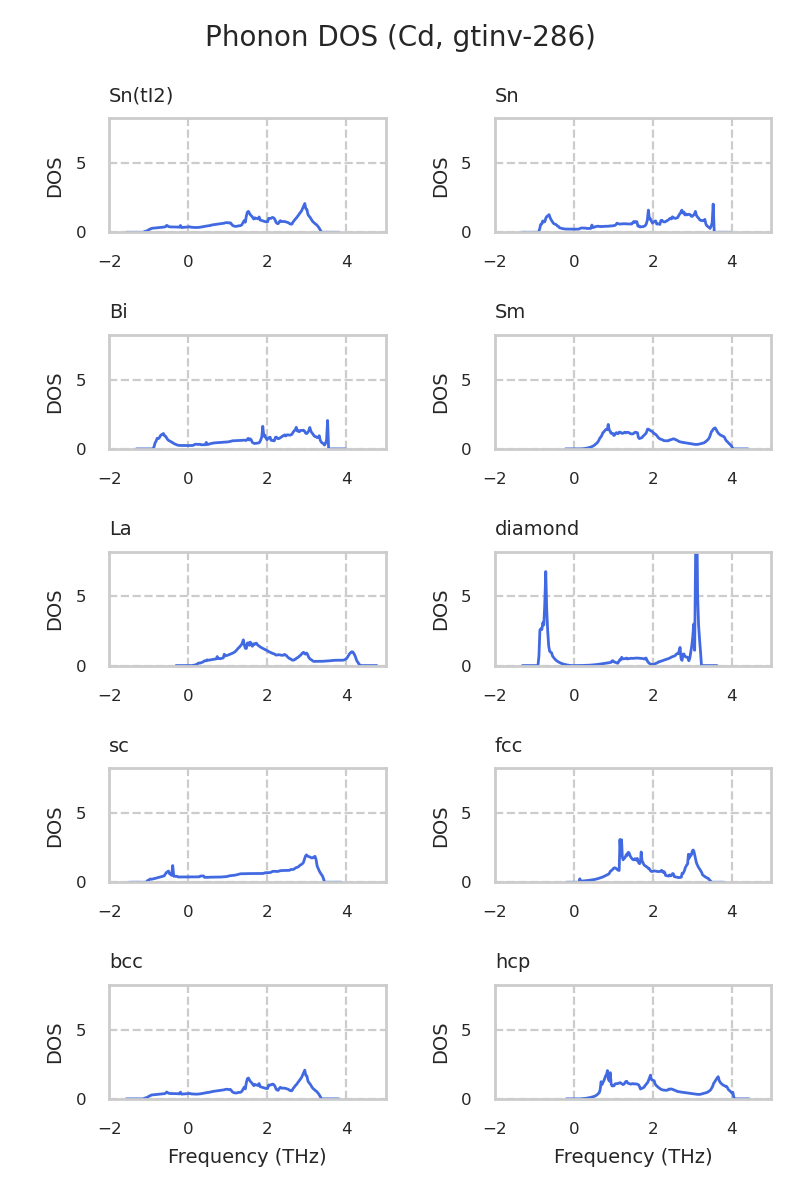 Phonon DOS (Cd, gtinv-286)

Sn(tI2)
DOS
5
0
−2 0 2 4

Sn
DOS
5
0
−2 0 2 4

Bi
DOS
5
0
−2 0 2 4

Sm
DOS
5
0
−2 0 2 4

La
DOS
5
0
−2 0 2 4

diamond
DOS
5
0
−2 0 2 4

sc
DOS
5
0
−2 0 2 4

fcc
DOS
5
0
−2 0 2 4

bcc
DOS
5
0
−2 0 2 4
Frequency (THz)

hcp
DOS
5
0
−2 0 2 4
Frequency (THz)